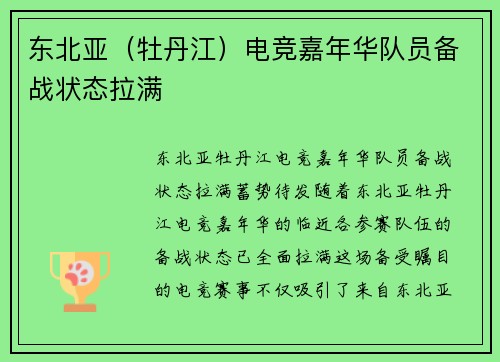 东北亚（牡丹江）电竞嘉年华队员备战状态拉满

东北亚牡丹江电竞嘉年华队员备战状态拉满蓄势待发随着东北亚牡丹江电竞嘉年华的临近各参赛队伍的备战状态已全面拉满这场备受瞩目的电竞赛事不仅吸引了来自东北亚